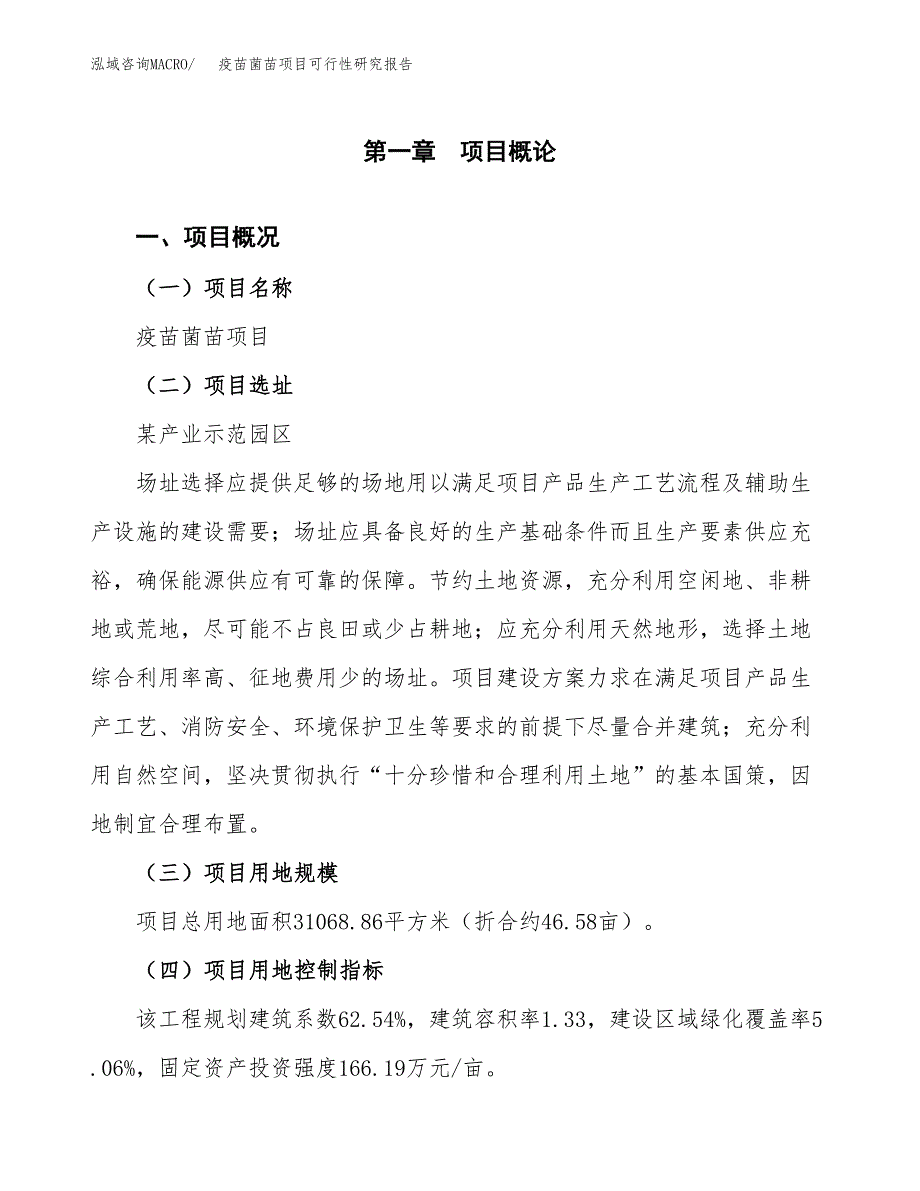 泓域咨询MACRO/　疫苗菌苗项目可行性研究报告

第一章　项目概论

一、项目概况

（一）项目名称

疫苗菌苗项目

（二）项目选址

某产业示范园区

场址选择应提供足够的场地用以满足项目产品生产工艺流程及辅助生产设施的建设需要；场址应具备良好的生产基础条件而且生产要素供应充裕，确保能源供应有可靠的保障。节约土地资源，充分利用空闲地、非耕地或荒地，尽可能不占良田或少占耕地；应充分利用天然地形，选择土地综合利用率高、征地费用少的场址。项目建设方案力求在满足项目产品生产工艺、消防安全、环境保护卫生等要求的前提下尽量合并建筑；充分利用自然空间，坚决贯彻执行“十分珍惜和合理利用土地”的基本国策，因地制宜合理布置。

（三）项目用地规模

项目总用地面积31068.86平方米（折合约46.58亩）。

（四）项目用地控制指标

该工程规划建筑系数62.54%，建筑容积率1.33，建设区域绿化覆盖率5.06%，固定资产投资强度166.19万元/亩。